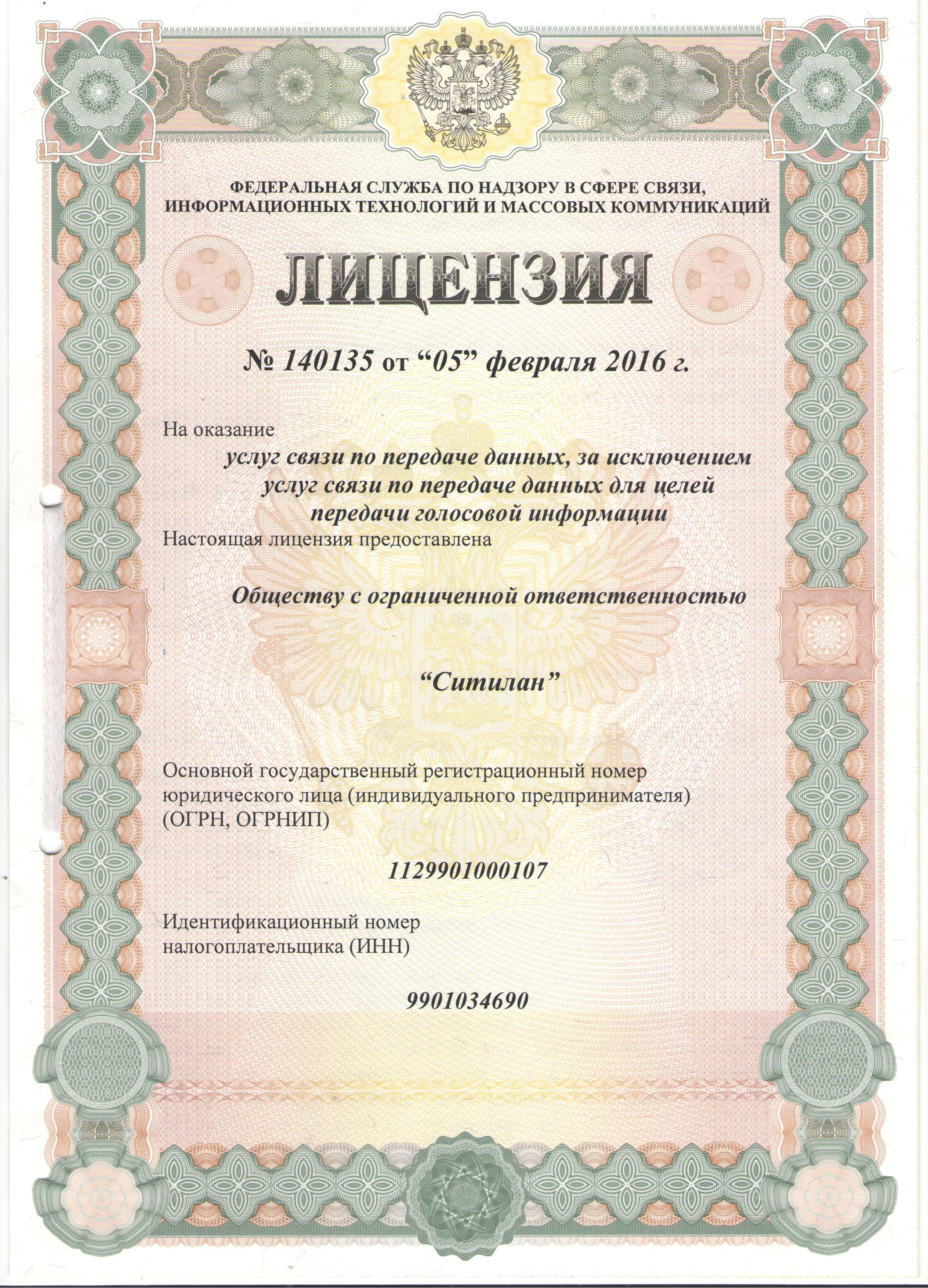 ФЕДЕРАЛЬНАЯ СЛУЖБА ПО НАДЗОРУ В СФЕРЕ СВЯЗИ, ИНФОРМАЦИОННЫХ ТЕХНОЛОГИЙ И МАССОВЫХ КОММУНИКАЦИЙ

ЛИЦЕНЗИЯ

№ 140135 от “05” февраля 2016 г.

На оказание

услуг связи по передаче данных, за исключением услуг связи по передаче данных для целей передачи голосовой информации

Настоящая лицензия предоставлена

Обществу с ограниченной ответственностью

“Ситилан”

Основной государственный регистрационный номер юридического лица (индивидуального предпринимателя) (ОГРН, ОГРНИП)

1129901000107

Идентификационный номер налогоплательщика (ИНН)

9901034690